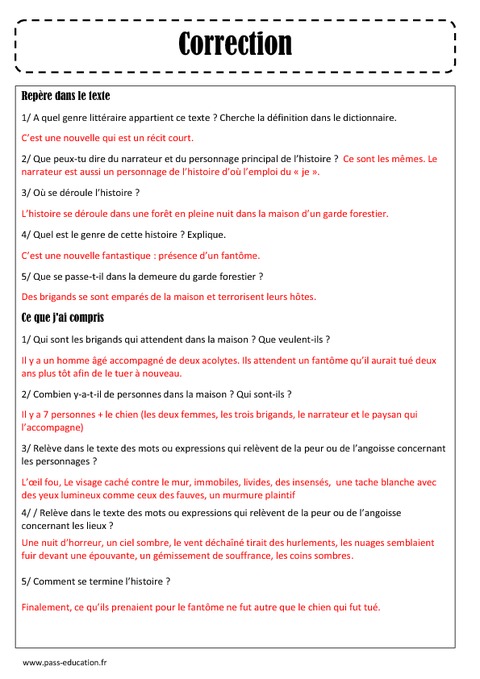 Correction

Repère dans le texte

1/ A quel genre littéraire appartient ce texte ? Cherche la définition dans le dictionnaire.

C'est une nouvelle qui est un récit court.

2/ Que peux-tu dire du narrateur et du personnage principal de l'histoire ? Ce sont les mêmes. Le narrateur est aussi un personnage de l'histoire d'où l'emploi du « je ».

3/ Où se déroule l'histoire ?

L'histoire se déroule dans une forêt en pleine nuit dans la maison d'un garde forestier.

4/ Quel est le genre de cette histoire ? Explique.

C'est une nouvelle fantastique : présence d'un fantôme.

5/ Que se passe-t-il dans la demeure du garde forestier ?

Des brigands se sont emparés de la maison et terrorisent leurs hôtes.

Ce que j'ai compris

1/ Qui sont les brigands qui attendent dans la maison ? Que veulent-ils ?

Il y a un homme âgé accompagné de deux acolytes. Ils attendent un fantôme qu'il aurait tué deux ans plus tôt afin de le tuer à nouveau.

2/ Combien y-a-t-il de personnes dans la maison ? Qui sont-ils ?

Il y a 7 personnes + le chien (les deux femmes, les trois brigands, le narrateur et le paysan qui l'accompagne)

3/ Relève dans le texte des mots ou expressions qui relèvent de la peur ou de l'angoisse concernant les personnages ?

L'œil fou, Le visage caché contre le mur, immobiles, livides, des insensés, une tache blanche avec des yeux lumineux comme ceux des fauves, un murmure plaintif

4/ / Relève dans le texte des mots ou expressions qui relèvent de la peur ou de l'angoisse concernant les lieux ?

Une nuit d'horreur, un ciel sombre, le vent déchaîné tirait des hurlements, les nuages semblaient fuir devant une épouvante, un gémissement de souffrance, les coins sombres.

5/ Comment se termine l'histoire ?

Finalement, ce qu'ils prenaient pour le fantôme ne fut autre que le chien qui fut tué.

www.pass-education.fr